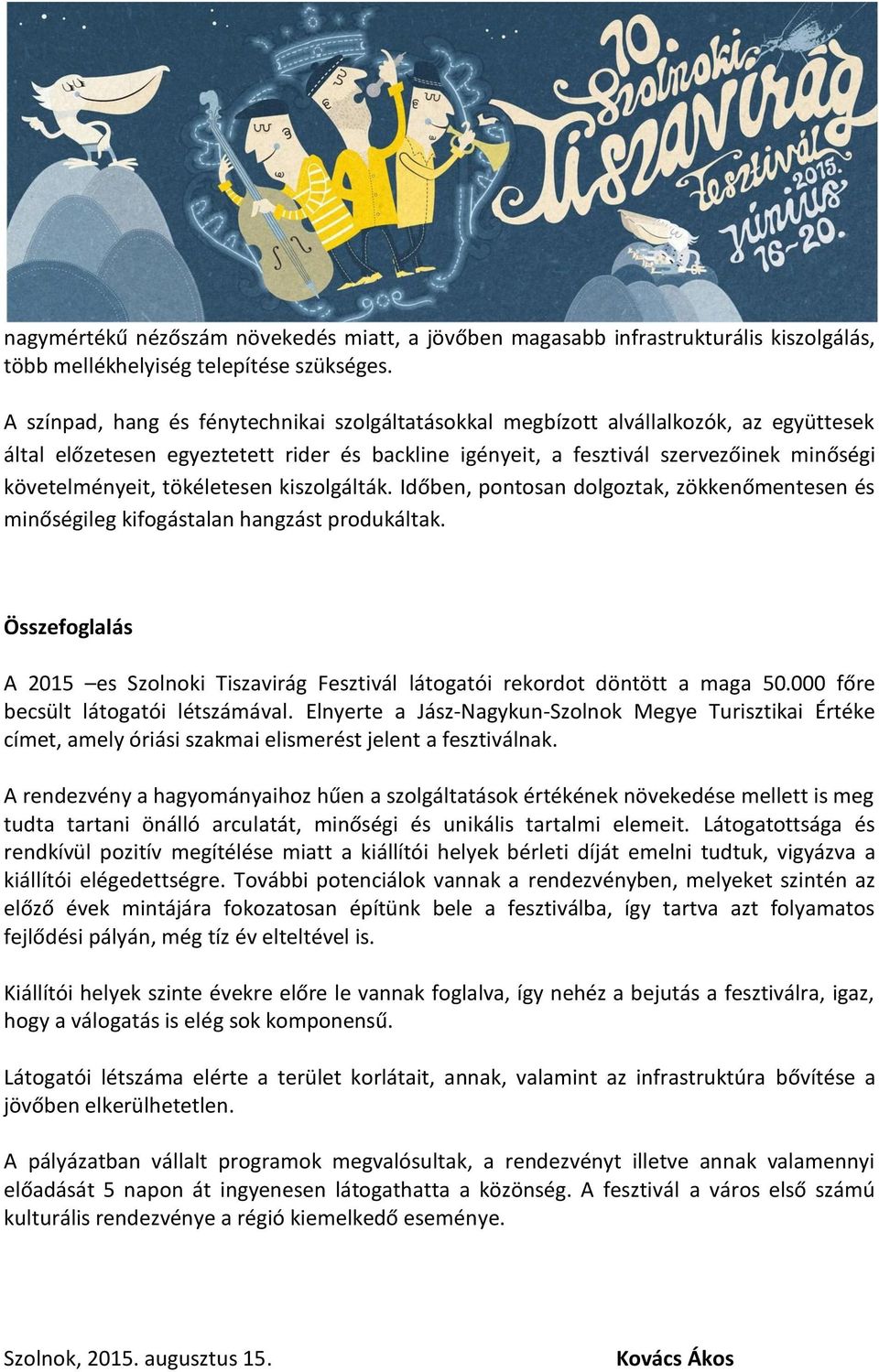 10. Szolnoki Tiszavirág Fesztivál 2015. június 16-20.

nagymértékű nézőszám növekedés miatt, a jövőben magasabb infrastrukturális kiszolgálás, több mellékhelyiség telepítése szükséges.

A színpad, hang és fénytechnikai szolgáltatásokkal megbízott alvállalkozók, az együttesek által előzetesen egyeztetett rider és backline igényeit, a fesztivál szervezőinek minőségi követelményeit, tökéletesen kiszolgálták. Időben, pontosan dolgoztak, zökkenőmentesen és minőségileg kifogástalan hangzást produkáltak.

Összefoglalás

A 2015 –es Szolnoki Tiszavirág Fesztivál látogatói rekordot döntött a maga 50.000 főre becsült látogatói létszámával. Elnyerte a Jász-Nagykun-Szolnok Megye Turisztikai Értéke címet, amely óriási szakmai elismerést jelent a fesztiválnak.

A rendezvény a hagyományaihoz hűen a szolgáltatások értékének növekedése mellett is meg tudta tartani önálló arculatát, minőségi és unikális tartalmi elemeit. Látogatottsága és rendkívül pozitív megítélése miatt a kiállítói helyek bérleti díját emelni tudtuk, vigyázva a kiállítói elégedettségre. További potenciálok vannak a rendezvényben, melyeket szintén az előző évek mintájára fokozatosan építünk bele a fesztiválba, így tartva azt folyamatos fejlődési pályán, még tíz év elteltével is.

Kiállítói helyek szinte évekre előre le vannak foglalva, így nehéz a bejutás a fesztiválra, igaz, hogy a válogatás is elég sok komponensű.

Látogatói létszáma elérte a terület korlátait, annak, valamint az infrastruktúra bővítése a jövőben elkerülhetetlen.

A pályázatban vállalt programok megvalósultak, a rendezvényt illetve annak valamennyi előadását 5 napon át ingyenesen látogathatta a közönség. A fesztivál a város első számú kulturális rendezvénye a régió kiemelkedő eseménye.

Szolnok, 2015. augusztus 15.

Kovács Ákos